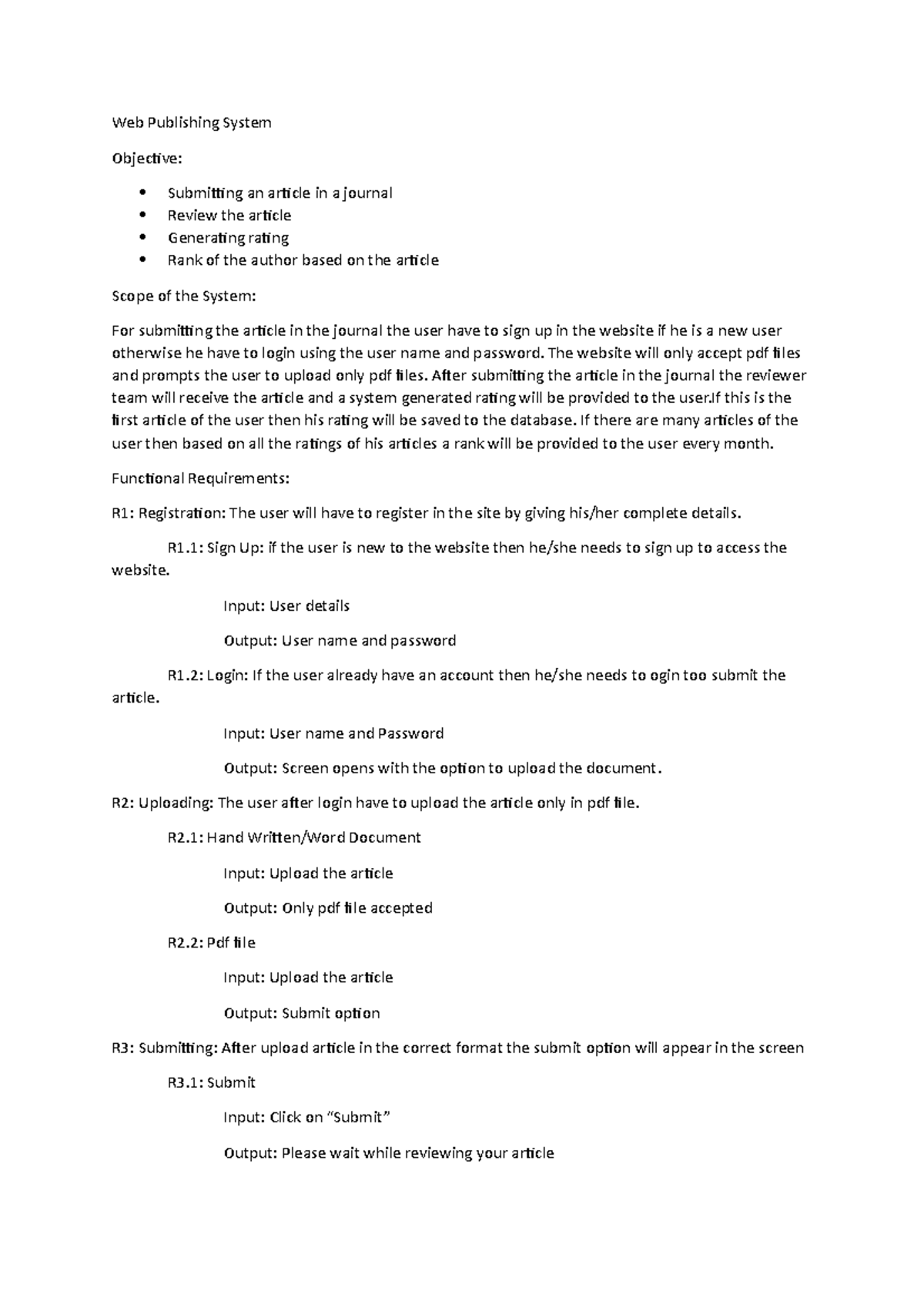 Web Publishing System

Objective:

• Submitting an article in a journal
• Review the article
• Generating rating
• Rank of the author based on the article

Scope of the System:

For submitting the article in the journal the user have to sign up in the website if he is a new user otherwise he have to login using the user name and password. The website will only accept pdf files and prompts the user to upload only pdf files. After submitting the article in the journal the reviewer team will receive the article and a system generated rating will be provided to the user.If this is the first article of the user then his rating will be saved to the database. If there are many articles of the user then based on all the ratings of his articles a rank will be provided to the user every month.

Functional Requirements:

R1: Registration: The user will have to register in the site by giving his/her complete details.

R1.1: Sign Up: if the user is new to the website then he/she needs to sign up to access the website.

Input: User details

Output: User name and password

R1.2: Login: If the user already have an account then he/she needs to ogin too submit the article.

Input: User name and Password

Output: Screen opens with the option to upload the document.

R2: Uploading: The user after login have to upload the article only in pdf file.

R2.1: Hand Written/Word Document

Input: Upload the article

Output: Only pdf file accepted

R2.2: Pdf file

Input: Upload the article

Output: Submit option

R3: Submitting: After upload article in the correct format the submit option will appear in the screen

R3.1: Submit

Input: Click on "Submit"

Output: Please wait while reviewing your article